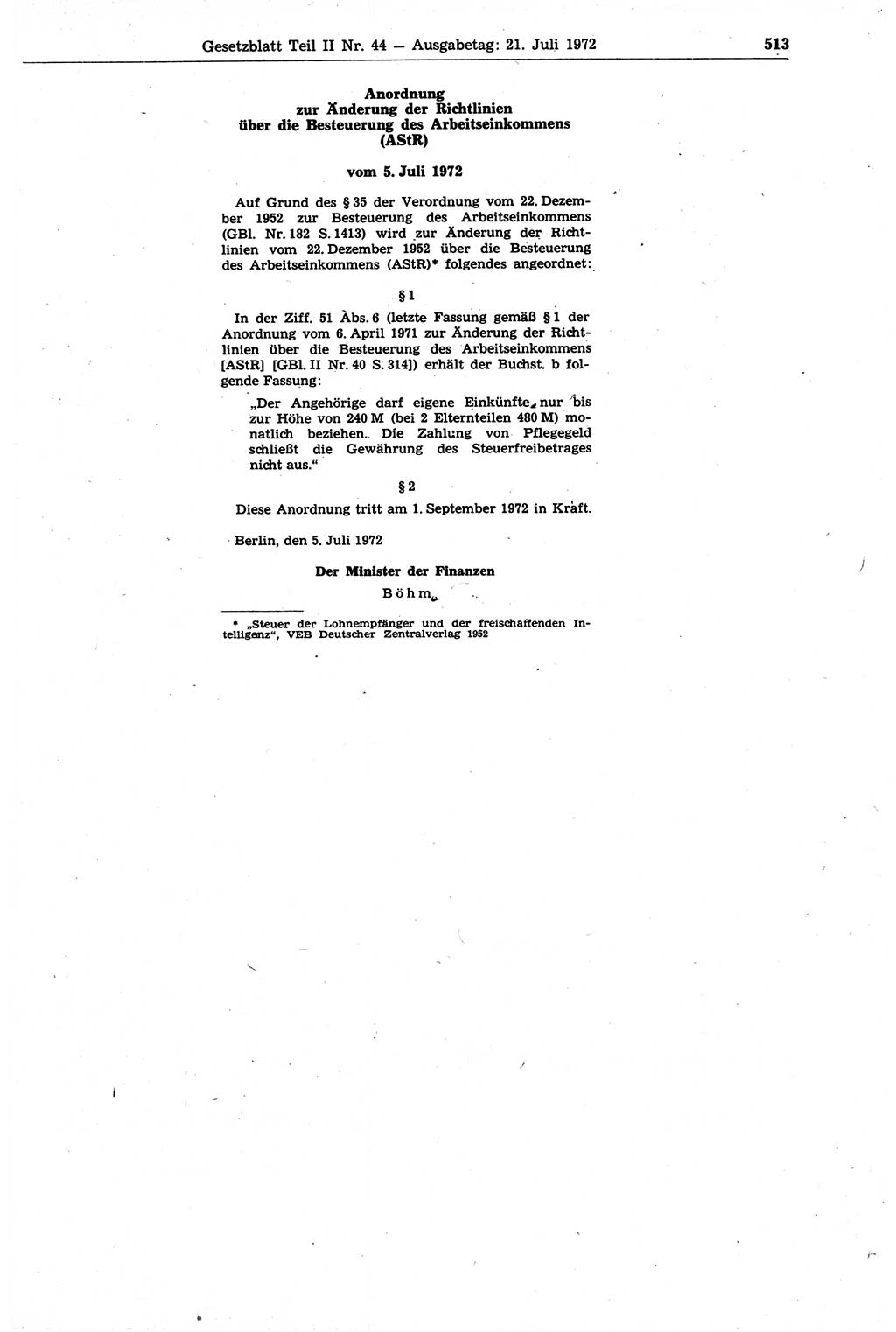 Gesetzblatt Teil II Nr. 44 — Ausgabetag: 21. Juli 1972

513

Anordnung
zur Änderung der Richtlinien
über die Besteuerung des Arbeitseinkommens
(AStR)

vom 5. Juli 1972

Auf Grund des § 35 der Verordnung vom 22. Dezember 1952 zur Besteuerung des Arbeitseinkommens (GBl. Nr. 182 S. 1413) wird zur Änderung der Richtlinien vom 22. Dezember 1952 über die Besteuerung des Arbeitseinkommens (AStR)* folgendes angeordnet:

§ 1

In der Ziff. 51 Abs. 6 (letzte Fassung gemäß § 1 der Anordnung vom 6. April 1971 zur Änderung der Richtlinien über die Besteuerung des Arbeitseinkommens [AStR] [GBl. II Nr. 40 S. 314]) erhält der Buchst. b folgende Fassung:

„Der Angehörige darf eigene Einkünfte nur bis zur Höhe von 240 M (bei 2 Elternteilen 480 M) monatlich beziehen. Die Zahlung von Pflegegeld schließt die Gewährung des Steuerfreibetrages nicht aus.“

§ 2

Diese Anordnung tritt am 1. September 1972 in Kraft.

Berlin, den 5. Juli 1972

Der Minister der Finanzen
Böhm

* „Steuer der Lohnempfänger und der freischaffenden Intelligenz“, VEB Deutscher Zentralverlag 1952